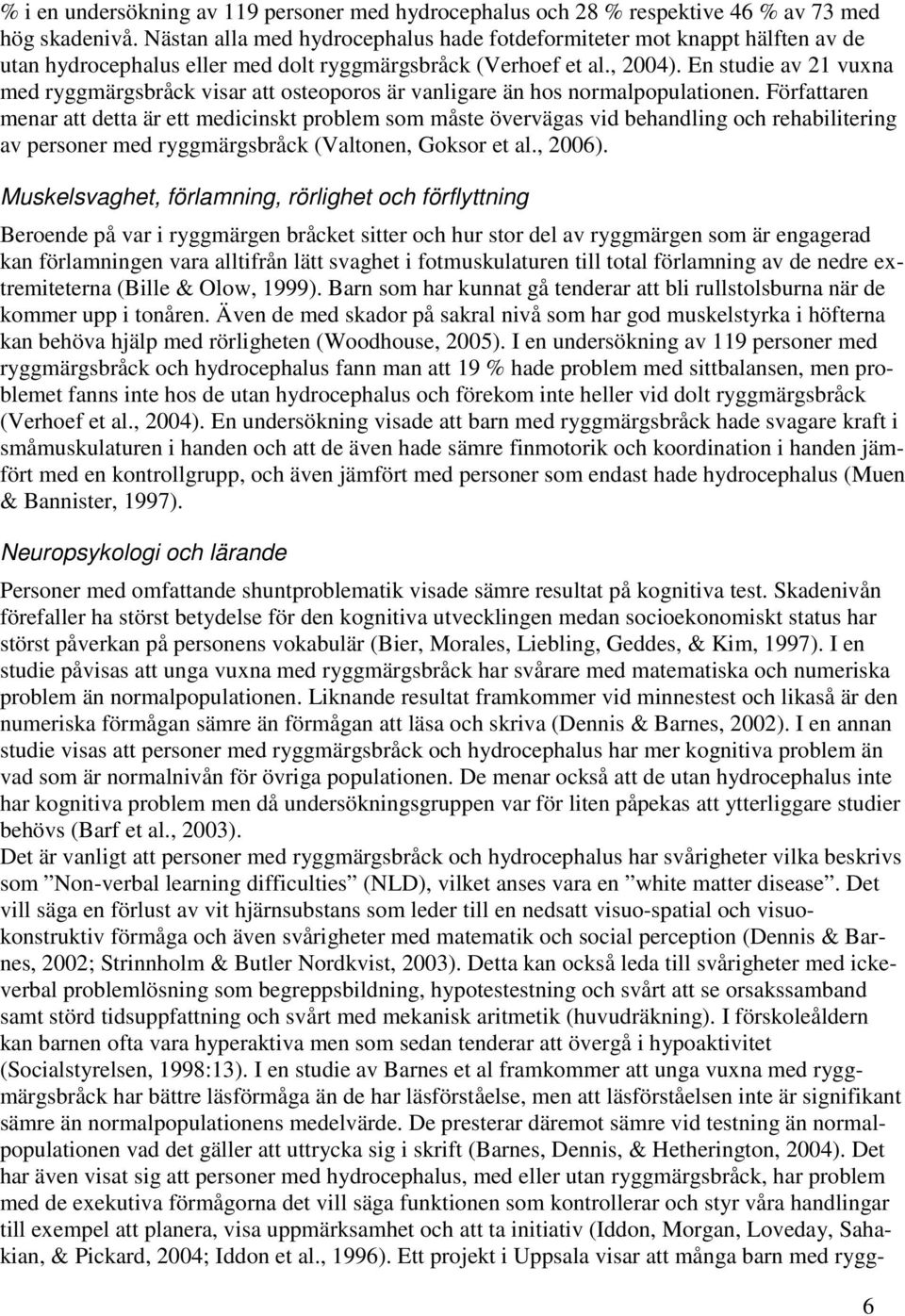 % i en undersökning av 119 personer med hydrocephalus och 28 % respektive 46 % av 73 med hög skadenivå. Nästan alla med hydrocephalus hade fotdeformiteter mot knappt hälften av de utan hydrocephalus eller med dolt ryggmärgsbråck (Verhoef et al., 2004). En studie av 21 vuxna med ryggmärgsbråck visar att osteoporos är vanligare än hos normalpopulationen. Författaren menar att detta är ett medicinskt problem som måste övervägas vid behandling och rehabilitering av personer med ryggmärgsbråck (Valtonen, Goksor et al., 2006).

Muskelsvaghet, förlamning, rörlighet och förflyttning

Beroende på var i ryggmärgen bråcket sitter och hur stor del av ryggmärgen som är engagerad kan förlamningen vara alltifrån lätt svaghet i fotmuskulaturen till total förlamning av de nedre extremiteterna (Bille & Olow, 1999). Barn som har kunnat gå tenderar att bli rullstolsburna när de kommer upp i tonåren. Även de med skador på sakral nivå som har god muskelstyrka i höfterna kan behöva hjälp med rörligheten (Woodhouse, 2005). I en undersökning av 119 personer med ryggmärgsbråck och hydrocephalus fann man att 19 % hade problem med sittbalansen, men problemet fanns inte hos de utan hydrocephalus och förekom inte heller vid dolt ryggmärgsbråck (Verhoef et al., 2004). En undersökning visade att barn med ryggmärgsbråck hade svagare kraft i småmuskulaturen i handen och att de även hade sämre finmotorik och koordination i handen jämfört med en kontrollgrupp, och även jämfört med personer som endast hade hydrocephalus (Muen & Bannister, 1997).

Neuropsykologi och lärande

Personer med omfattande shuntproblematik visade sämre resultat på kognitiva test. Skadenivån förefaller ha störst betydelse för den kognitiva utvecklingen medan socioekonomiskt status har störst påverkan på personens vokabulär (Bier, Morales, Liebling, Geddes, & Kim, 1997). I en studie påvisas att unga vuxna med ryggmärgsbråck har svårare med matematiska och numeriska problem än normalpopulationen. Liknande resultat framkommer vid minnestest och likaså är den numeriska förmågan sämre än förmågan att läsa och skriva (Dennis & Barnes, 2002). I en annan studie visas att personer med ryggmärgsbråck och hydrocephalus har mer kognitiva problem än vad som är normalnivån för övriga populationen. De menar också att de utan hydrocephalus inte har kognitiva problem men då undersökningsgruppen var för liten påpekas att ytterligare studier behövs (Barf et al., 2003).
Det är vanligt att personer med ryggmärgsbråck och hydrocephalus har svårigheter vilka beskrivs som ”Non-verbal learning difficulties” (NLD), vilket anses vara en ”white matter disease”. Det vill säga en förlust av vit hjärnsubstans som leder till en nedsatt visuo-spatial och visuokonstruktiv förmåga och även svårigheter med matematik och social perception (Dennis & Barnes, 2002; Strinnholm & Butler Nordkvist, 2003). Detta kan också leda till svårigheter med ickeverbal problemlösning som begreppsbildning, hypotestestning och svårt att se orsakssamband samt störd tidsuppfattning och svårt med mekanisk aritmetik (huvudräkning). I förskoleåldern kan barnen ofta vara hyperaktiva men som sedan tenderar att övergå i hypoaktivitet (Socialstyrelsen, 1998:13). I en studie av Barnes et al framkommer att unga vuxna med ryggmärgsbråck har bättre läsförmåga än de har läsförståelse, men att läsförståelsen inte är signifikant sämre än normalpopulationens medelvärde. De presterar däremot sämre vid testning än normalpopulationen vad det gäller att uttrycka sig i skrift (Barnes, Dennis, & Hetherington, 2004). Det har även visat sig att personer med hydrocephalus, med eller utan ryggmärgsbråck, har problem med de exekutiva förmågorna det vill säga funktionen som kontrollerar och styr våra handlingar till exempel att planera, visa uppmärksamhet och att ta initiativ (Iddon, Morgan, Loveday, Sahakian, & Pickard, 2004; Iddon et al., 1996). Ett projekt i Uppsala visar att många barn med rygg-

6